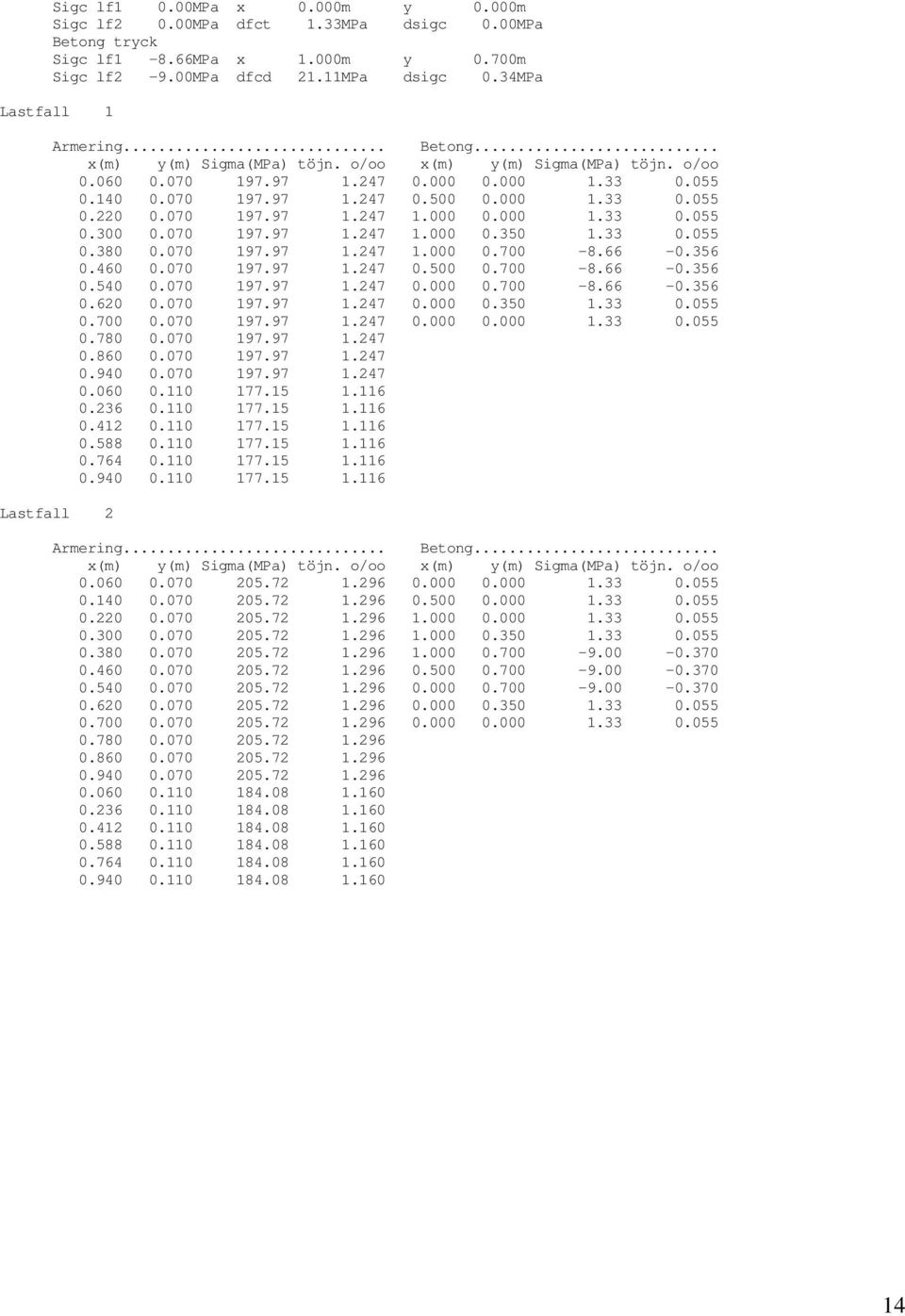 Sigc lf1 0.00MPa x 0.000m y 0.000m
Sigc lf2 0.00MPa dfct 1.33MPa dsigc 0.00MPa
Betong tryck
Sigc lf1 -8.66MPa x 1.000m y 0.700m
Sigc lf2 -9.00MPa dfcd 21.11MPa dsigc 0.34MPa

Lastfall 1

Armering.............................

| x(m) | y(m) | Sigma(MPa) | töjn. o/oo |
|---|---|---|---|
| 0.060 | 0.070 | 197.97 | 1.247 |
| 0.140 | 0.070 | 197.97 | 1.247 |
| 0.220 | 0.070 | 197.97 | 1.247 |
| 0.300 | 0.070 | 197.97 | 1.247 |
| 0.380 | 0.070 | 197.97 | 1.247 |
| 0.460 | 0.070 | 197.97 | 1.247 |
| 0.540 | 0.070 | 197.97 | 1.247 |
| 0.620 | 0.070 | 197.97 | 1.247 |
| 0.700 | 0.070 | 197.97 | 1.247 |
| 0.780 | 0.070 | 197.97 | 1.247 |
| 0.860 | 0.070 | 197.97 | 1.247 |
| 0.940 | 0.070 | 197.97 | 1.247 |
| 0.060 | 0.110 | 177.15 | 1.116 |
| 0.236 | 0.110 | 177.15 | 1.116 |
| 0.412 | 0.110 | 177.15 | 1.116 |
| 0.588 | 0.110 | 177.15 | 1.116 |
| 0.764 | 0.110 | 177.15 | 1.116 |
| 0.940 | 0.110 | 177.15 | 1.116 |

Betong...........................

| x(m) | y(m) | Sigma(MPa) | töjn. o/oo |
|---|---|---|---|
| 0.000 | 0.000 | 1.33 | 0.055 |
| 0.500 | 0.000 | 1.33 | 0.055 |
| 1.000 | 0.000 | 1.33 | 0.055 |
| 1.000 | 0.350 | 1.33 | 0.055 |
| 1.000 | 0.700 | -8.66 | -0.356 |
| 0.500 | 0.700 | -8.66 | -0.356 |
| 0.000 | 0.700 | -8.66 | -0.356 |
| 0.000 | 0.350 | 1.33 | 0.055 |
| 0.000 | 0.000 | 1.33 | 0.055 |

Lastfall 2

Armering.............................

| x(m) | y(m) | Sigma(MPa) | töjn. o/oo |
|---|---|---|---|
| 0.060 | 0.070 | 205.72 | 1.296 |
| 0.140 | 0.070 | 205.72 | 1.296 |
| 0.220 | 0.070 | 205.72 | 1.296 |
| 0.300 | 0.070 | 205.72 | 1.296 |
| 0.380 | 0.070 | 205.72 | 1.296 |
| 0.460 | 0.070 | 205.72 | 1.296 |
| 0.540 | 0.070 | 205.72 | 1.296 |
| 0.620 | 0.070 | 205.72 | 1.296 |
| 0.700 | 0.070 | 205.72 | 1.296 |
| 0.780 | 0.070 | 205.72 | 1.296 |
| 0.860 | 0.070 | 205.72 | 1.296 |
| 0.940 | 0.070 | 205.72 | 1.296 |
| 0.060 | 0.110 | 184.08 | 1.160 |
| 0.236 | 0.110 | 184.08 | 1.160 |
| 0.412 | 0.110 | 184.08 | 1.160 |
| 0.588 | 0.110 | 184.08 | 1.160 |
| 0.764 | 0.110 | 184.08 | 1.160 |
| 0.940 | 0.110 | 184.08 | 1.160 |

Betong...........................

| x(m) | y(m) | Sigma(MPa) | töjn. o/oo |
|---|---|---|---|
| 0.000 | 0.000 | 1.33 | 0.055 |
| 0.500 | 0.000 | 1.33 | 0.055 |
| 1.000 | 0.000 | 1.33 | 0.055 |
| 1.000 | 0.350 | 1.33 | 0.055 |
| 1.000 | 0.700 | -9.00 | -0.370 |
| 0.500 | 0.700 | -9.00 | -0.370 |
| 0.000 | 0.700 | -9.00 | -0.370 |
| 0.000 | 0.350 | 1.33 | 0.055 |
| 0.000 | 0.000 | 1.33 | 0.055 |

14